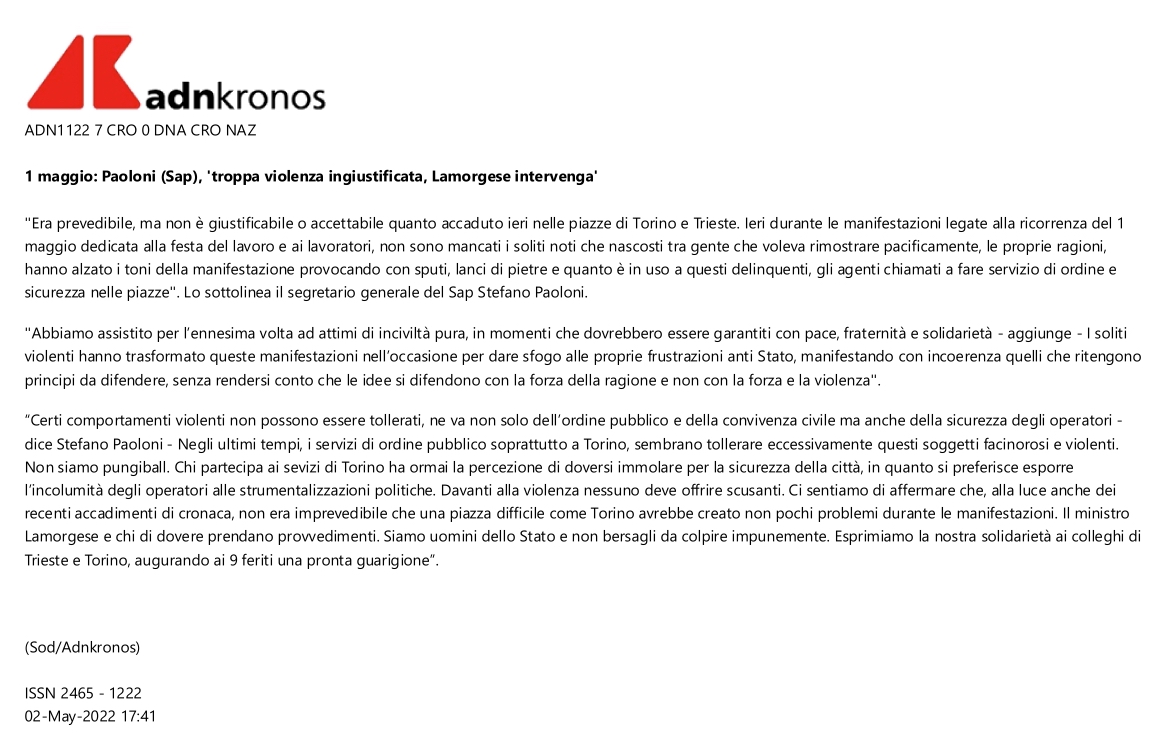 adnkronos

ADN1122 7 CRO 0 DNA CRO NAZ

1 maggio: Paoloni (Sap), 'troppa violenza ingiustificata, Lamorgese intervenga'

"Era prevedibile, ma non è giustificabile o accettabile quanto accaduto ieri nelle piazze di Torino e Trieste. Ieri durante le manifestazioni legate alla ricorrenza del 1 maggio dedicata alla festa del lavoro e ai lavoratori, non sono mancati i soliti noti che nascosti tra gente che voleva rimostrare pacificamente, le proprie ragioni, hanno alzato i toni della manifestazione provocando con sputi, lanci di pietre e quanto è in uso a questi delinquenti, gli agenti chiamati a fare servizio di ordine e sicurezza nelle piazze". Lo sottolinea il segretario generale del Sap Stefano Paoloni.

"Abbiamo assistito per l'ennesima volta ad attimi di inciviltà pura, in momenti che dovrebbero essere garantiti con pace, fraternità e solidarietà - aggiunge - I soliti violenti hanno trasformato queste manifestazioni nell'occasione per dare sfogo alle proprie frustrazioni anti Stato, manifestando con incoerenza quelli che ritengono principi da difendere, senza rendersi conto che le idee si difendono con la forza della ragione e non con la forza e la violenza".

"Certi comportamenti violenti non possono essere tollerati, ne va non solo dell'ordine pubblico e della convivenza civile ma anche della sicurezza degli operatori - dice Stefano Paoloni - Negli ultimi tempi, i servizi di ordine pubblico soprattutto a Torino, sembrano tollerare eccessivamente questi soggetti facinorosi e violenti. Non siamo pungiball. Chi partecipa ai sevizi di Torino ha ormai la percezione di doversi immolare per la sicurezza della città, in quanto si preferisce esporre l'incolumità degli operatori alle strumentalizzazioni politiche. Davanti alla violenza nessuno deve offrire scusanti. Ci sentiamo di affermare che, alla luce anche dei recenti accadimenti di cronaca, non era imprevedibile che una piazza difficile come Torino avrebbe creato non pochi problemi durante le manifestazioni. Il ministro Lamorgese e chi di dovere prendano provvedimenti. Siamo uomini dello Stato e non bersagli da colpire impunemente. Esprimiamo la nostra solidarietà ai colleghi di Trieste e Torino, augurando ai 9 feriti una pronta guarigione".

(Sod/Adnkronos)

ISSN 2465 - 1222
02-May-2022 17:41